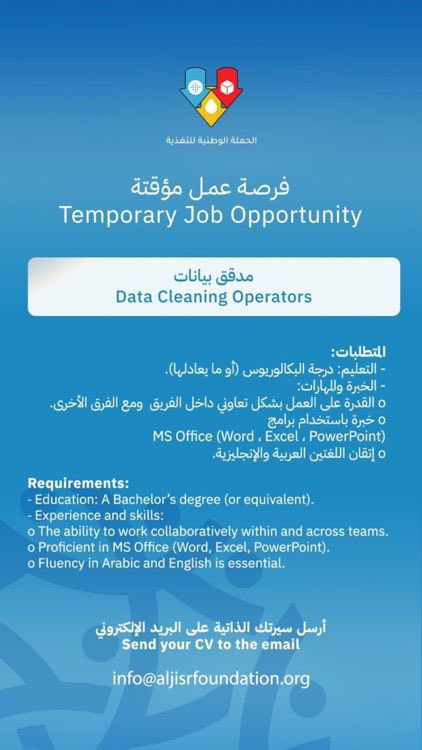 الحملة الوطنية للتغذية

فرصة عمل مؤقتة
Temporary Job Opportunity

مدقق بيانات
Data Cleaning Operators

المتطلبات:
- التعليم: درجة البكالوريوس (أو ما يعادلها).
- الخبرة والمهارات:
o القدرة على العمل بشكل تعاوني داخل الفريق ومع الفرق الأخرى.
o خبرة باستخدام برامج
MS Office (Word ، Excel ، PowerPoint)
o إتقان اللغتين العربية والإنجليزية.

Requirements:
- Education: A Bachelor's degree (or equivalent).
- Experience and skills:
o The ability to work collaboratively within and across teams.
o Proficient in MS Office (Word, Excel, PowerPoint).
o Fluency in Arabic and English is essential.

أرسل سيرتك الذاتية على البريد الإلكتروني
Send your CV to the email

info@aljisrfoundation.org